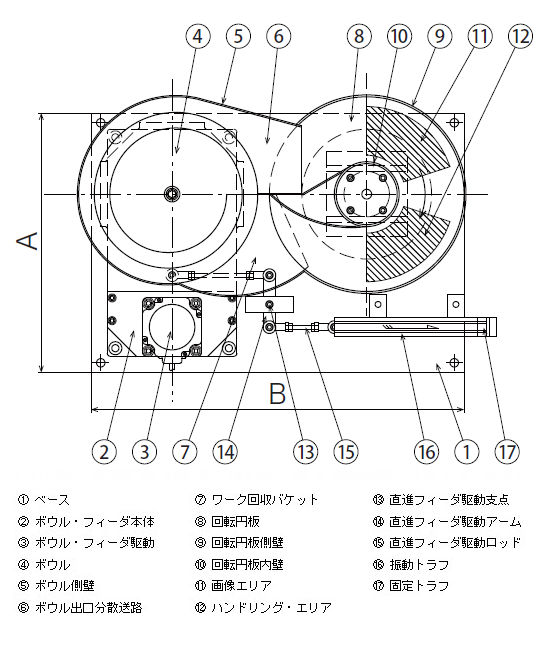 ④ ⑤ ⑥ ⑧ ⑩ ⑨ ⑪ ⑫

A

B

② ③ ⑦ ⑭ ⑬ ⑮ ⑯ ① ⑰

① ベース
② ボウル・フィーダ本体
③ ボウル・フィーダ駆動
④ ボウル
⑤ ボウル側壁
⑥ ボウル出口分散送路

⑦ ワーク回収バケット
⑧ 回転円板
⑨ 回転円板側壁
⑩ 回転円板内壁
⑪ 画像エリア
⑫ ハンドリング・エリア

⑬ 直進フィーダ駆動支点
⑭ 直進フィーダ駆動アーム
⑮ 直進フィーダ駆動ロッド
⑯ 振動トラフ
⑰ 固定トラフ